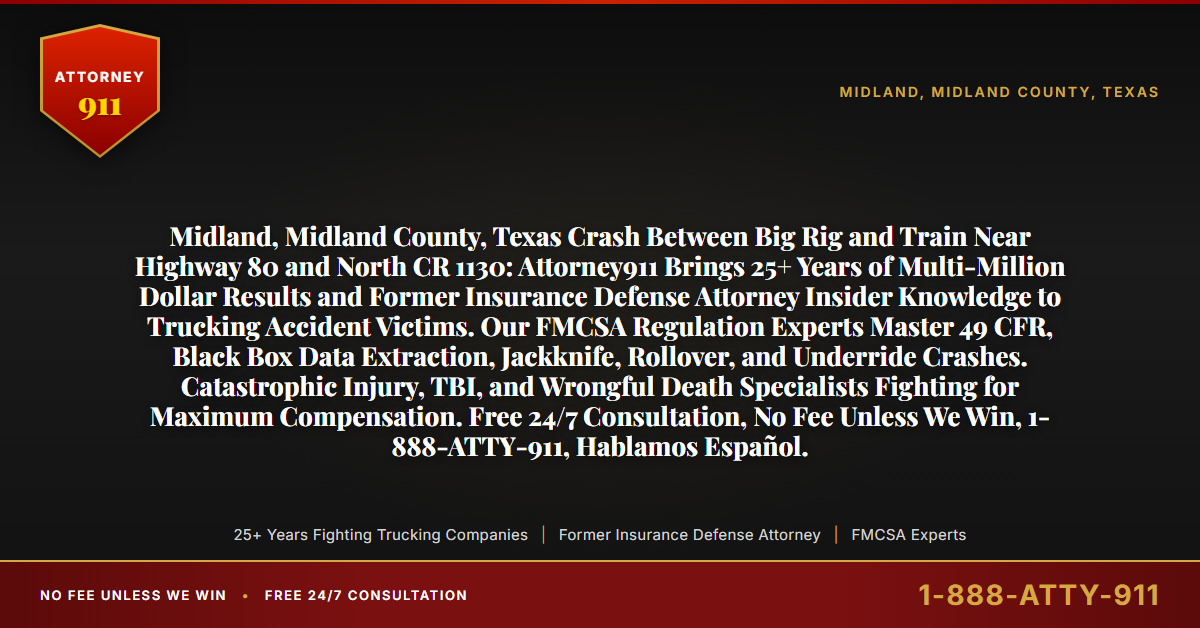 ATTORNEY
911

MIDLAND, MIDLAND COUNTY, TEXAS

Midland, Midland County, Texas Crash Between Big Rig and Train Near Highway 80 and North CR 1130: Attorney911 Brings 25+ Years of Multi-Million Dollar Results and Former Insurance Defense Attorney Insider Knowledge to Trucking Accident Victims. Our FMCSA Regulation Experts Master 49 CFR, Black Box Data Extraction, Jackknife, Rollover, and Underride Crashes. Catastrophic Injury, TBI, and Wrongful Death Specialists Fighting for Maximum Compensation. Free 24/7 Consultation, No Fee Unless We Win, 1-888-ATTY-911, Hablamos Español.

25+ Years Fighting Trucking Companies | Former Insurance Defense Attorney | FMCSA Experts

NO FEE UNLESS WE WIN • FREE 24/7 CONSULTATION

1-888-ATTY-911